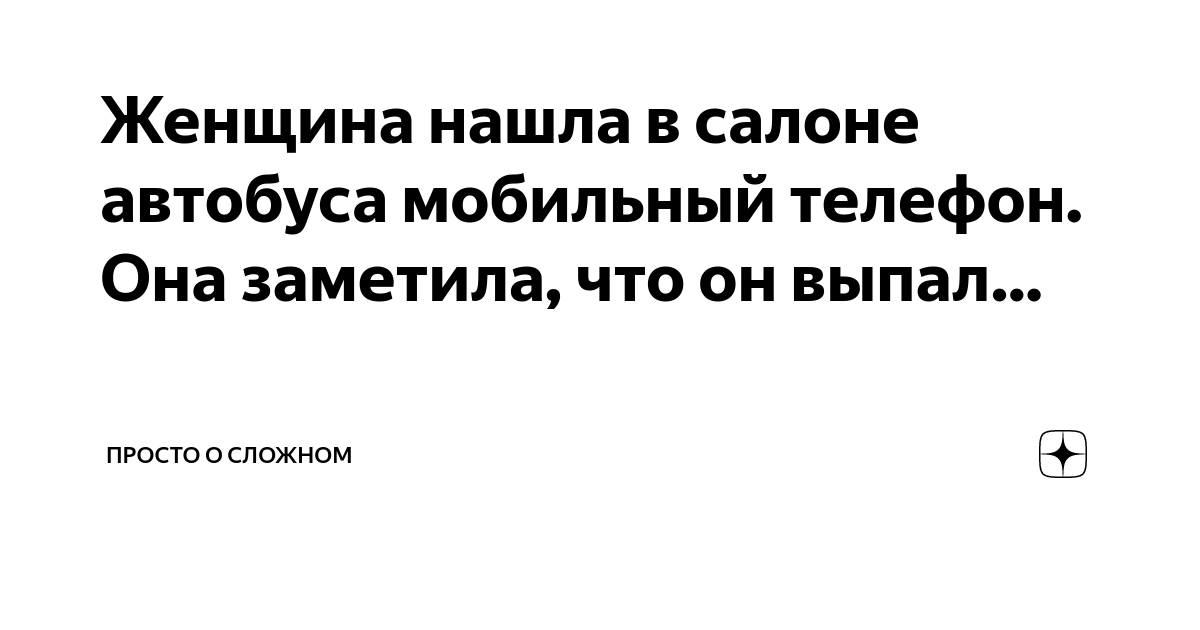 Женщина нашла в салоне автобуса мобильный телефон. Она заметила, что он выпал...

ПРОСТО О СЛОЖНОМ